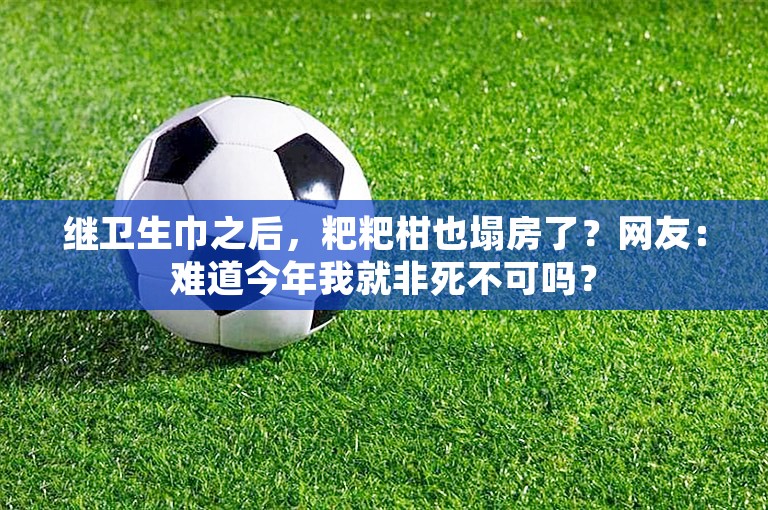 继卫生巾之后，粑粑柑也塌房了？网友：难道今年我就非死不可吗？